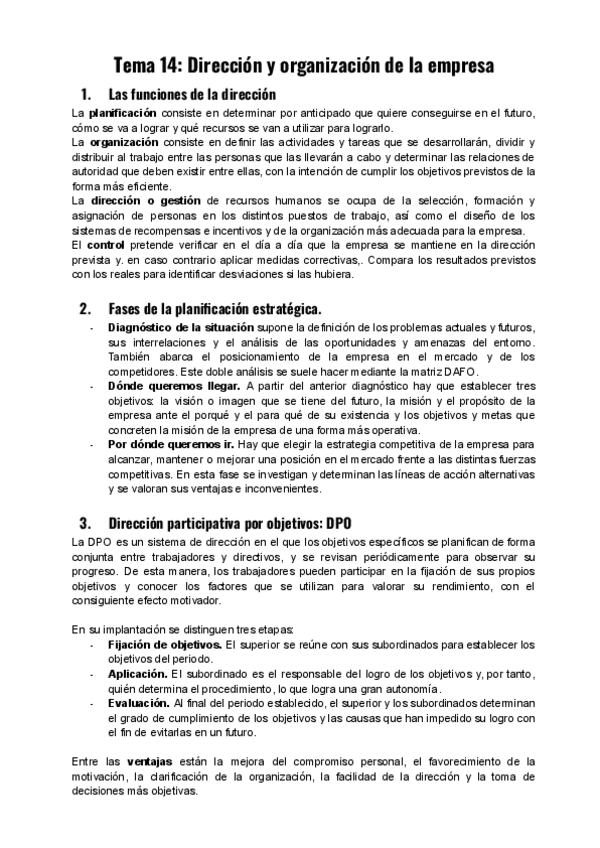 Tema 14: Dirección y organización de la empresa

1. Las funciones de la dirección

La planificación consiste en determinar por anticipado que quiere conseguirse en el futuro, cómo se va a lograr y qué recursos se van a utilizar para lograrlo.
La organización consiste en definir las actividades y tareas que se desarrollarán, dividir y distribuir al trabajo entre las personas que las llevarán a cabo y determinar las relaciones de autoridad que deben existir entre ellas, con la intención de cumplir los objetivos previstos de la forma más eficiente.
La dirección o gestión de recursos humanos se ocupa de la selección, formación y asignación de personas en los distintos puestos de trabajo, así como el diseño de los sistemas de recompensas e incentivos y de la organización más adecuada para la empresa.
El control pretende verificar en el día a día que la empresa se mantiene en la dirección prevista y. en caso contrario aplicar medidas correctivas,. Compara los resultados previstos con los reales para identificar desviaciones si las hubiera.

2. Fases de la planificación estratégica.

- Diagnóstico de la situación supone la definición de los problemas actuales y futuros, sus interrelaciones y el análisis de las oportunidades y amenazas del entorno. También abarca el posicionamiento de la empresa en el mercado y de los competidores. Este doble análisis se suele hacer mediante la matriz DAFO.
- Dónde queremos llegar. A partir del anterior diagnóstico hay que establecer tres objetivos: la visión o imagen que se tiene del futuro, la misión y el propósito de la empresa ante el porqué y el para qué de su existencia y los objetivos y metas que concreten la misión de la empresa de una forma más operativa.
- Por dónde queremos ir. Hay que elegir la estrategia competitiva de la empresa para alcanzar, mantener o mejorar una posición en el mercado frente a las distintas fuerzas competitivas. En esta fase se investigan y determinan las líneas de acción alternativas y se valoran sus ventajas e inconvenientes.

3. Dirección participativa por objetivos: DPO

La DPO es un sistema de dirección en el que los objetivos específicos se planifican de forma conjunta entre trabajadores y directivos, y se revisan periódicamente para observar su progreso. De esta manera, los trabajadores pueden participar en la fijación de sus propios objetivos y conocer los factores que se utilizan para valorar su rendimiento, con el consiguiente efecto motivador.

En su implantación se distinguen tres etapas:
- Fijación de objetivos. El superior se reúne con sus subordinados para establecer los objetivos del periodo.
- Aplicación. El subordinado es el responsable del logro de los objetivos y, por tanto, quién determina el procedimiento, lo que logra una gran autonomía.
- Evaluación. Al final del periodo establecido, el superior y los subordinados determinan el grado de cumplimiento de los objetivos y las causas que han impedido su logro con el fin de evitarlas en un futuro.

Entre las ventajas están la mejora del compromiso personal, el favorecimiento de la motivación, la clarificación de la organización, la facilidad de la dirección y la toma de decisiones más objetivas.